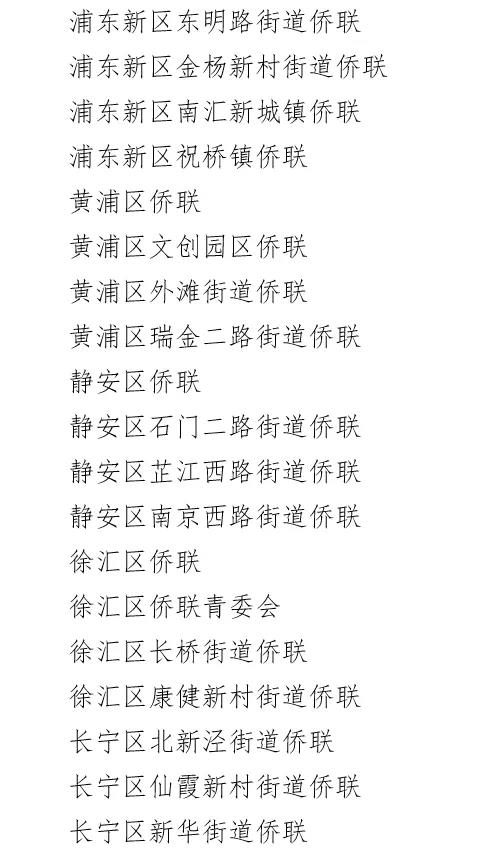 浦东新区东明路街道侨联

浦东新区金杨新村街道侨联

浦东新区南汇新城镇侨联

浦东新区祝桥镇侨联

黄浦区侨联

黄浦区文创园区侨联

黄浦区外滩街道侨联

黄浦区瑞金二路街道侨联

静安区侨联

静安区石门二路街道侨联

静安区芷江西路街道侨联

静安区南京西路街道侨联

徐汇区侨联

徐汇区侨联青委会

徐汇区长桥街道侨联

徐汇区康健新村街道侨联

长宁区北新泾街道侨联

长宁区仙霞新村街道侨联

长宁区新华街道侨联